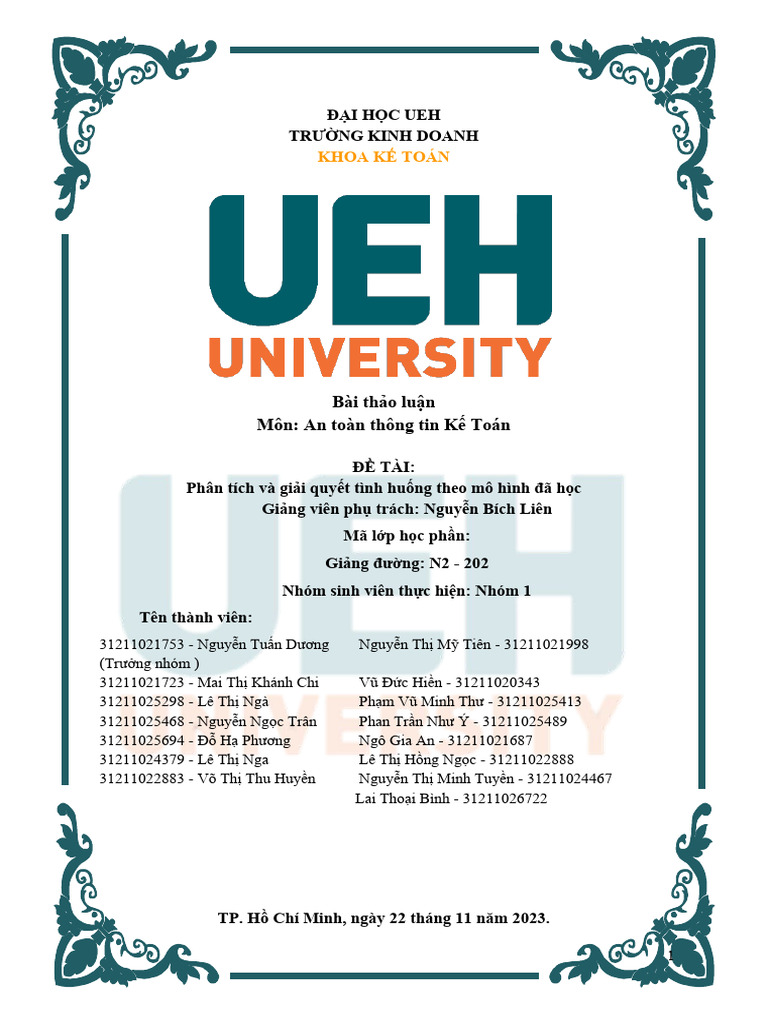 ĐẠI HỌC UEH
TRƯỜNG KINH DOANH
KHOA KẾ TOÁN

UEH
UNIVERSITY

Bài thảo luận
Môn: An toàn thông tin Kế Toán

ĐỀ TÀI:
Phân tích và giải quyết tình huống theo mô hình đã học
Giảng viên phụ trách: Nguyễn Bích Liên
Mã lớp học phần:
Giảng đường: N2 - 202
Nhóm sinh viên thực hiện: Nhóm 1

Tên thành viên:

31211021753 - Nguyễn Tuấn Dương (Trưởng nhóm )
31211021723 - Mai Thị Khánh Chi
31211025298 - Lê Thị Ngà
31211025468 - Nguyễn Ngọc Trân
31211025694 - Đỗ Hạ Phương
31211024379 - Lê Thị Nga
31211022883 - Võ Thị Thu Huyền

Nguyễn Thị Mỹ Tiên - 31211021998
Vũ Đức Hiển - 31211020343
Phạm Vũ Minh Thư - 31211025413
Phan Trần Như Ý - 31211025489
Ngô Gia An - 31211021687
Lê Thị Hồng Ngọc - 31211022888
Nguyễn Thị Minh Tuyền - 31211024467
Lai Thoại Bình - 31211026722

TP. Hồ Chí Minh, ngày 22 tháng 11 năm 2023.